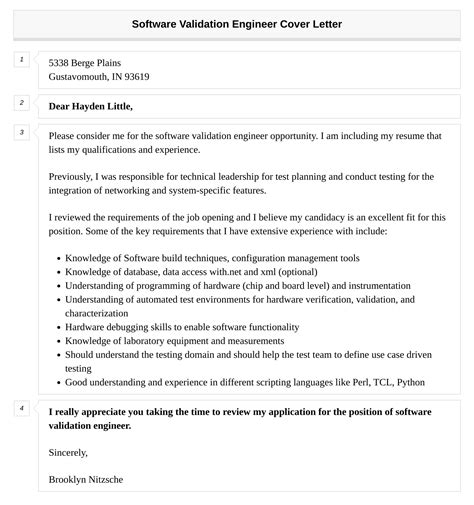 Software Validation Engineer Cover Letter

1

5338 Berge Plains
Gustavomouth, IN 93619

2

Dear Hayden Little,

3

Please consider me for the software validation engineer opportunity. I am including my resume that lists my qualifications and experience.

Previously, I was responsible for technical leadership for test planning and conduct testing for the integration of networking and system-specific features.

I reviewed the requirements of the job opening and I believe my candidacy is an excellent fit for this position. Some of the key requirements that I have extensive experience with include:

- Knowledge of Software build techniques, configuration management tools
- Knowledge of database, data access with.net and xml (optional)
- Understanding of programming of hardware (chip and board level) and instrumentation
- Understanding of automated test environments for hardware verification, validation, and characterization
- Hardware debugging skills to enable software functionality
- Knowledge of laboratory equipment and measurements
- Should understand the testing domain and should help the test team to define use case driven testing
- Good understanding and experience in different scripting languages like Perl, TCL, Python

4

I really appreciate you taking the time to review my application for the position of software validation engineer.

Sincerely,

Brooklyn Nitzsche